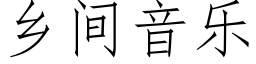 乡间音乐